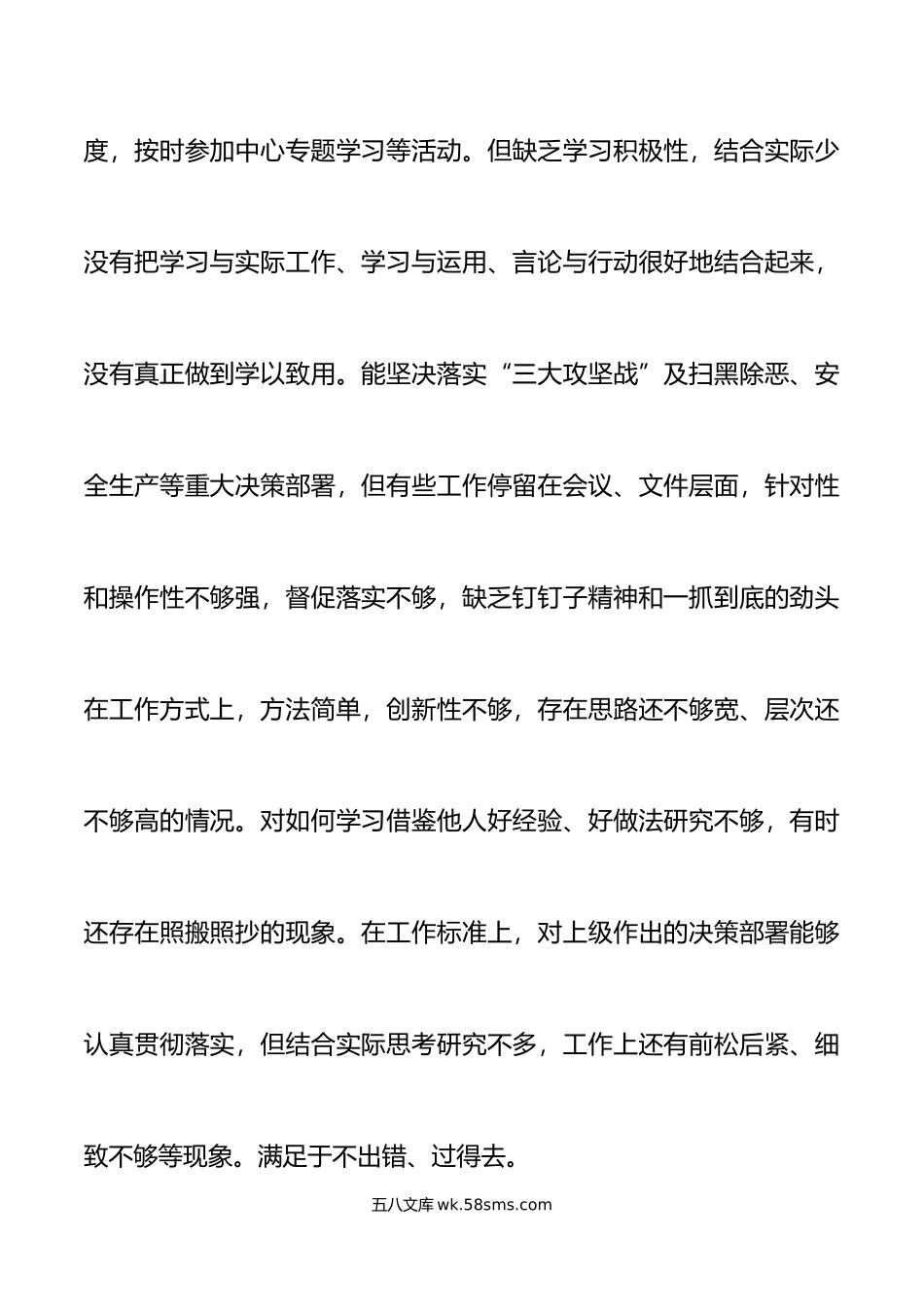 度，按时参加中心专题学习等活动。但缺乏学习积极性，结合实际少没有把学习与实际工作、学习与运用、言论与行动很好地结合起来，没有真正做到学以致用。能坚决落实“三大攻坚战”及扫黑除恶、安全生产等重大决策部署，但有些工作停留在会议、文件层面，针对性和操作性不够强，督促落实不够，缺乏钉钉子精神和一抓到底的劲头在工作方式上，方法简单，创新性不够，存在思路还不够宽、层次还不够高的情况。对如何学习借鉴他人好经验、好做法研究不够，有时还存在照搬照抄的现象。在工作标准上，对上级作出的决策部署能够认真贯彻落实，但结合实际思考研究不多，工作上还有前松后紧、细致不够等现象。满足于不出错、过得去。

五八文库 wk.58sms.com